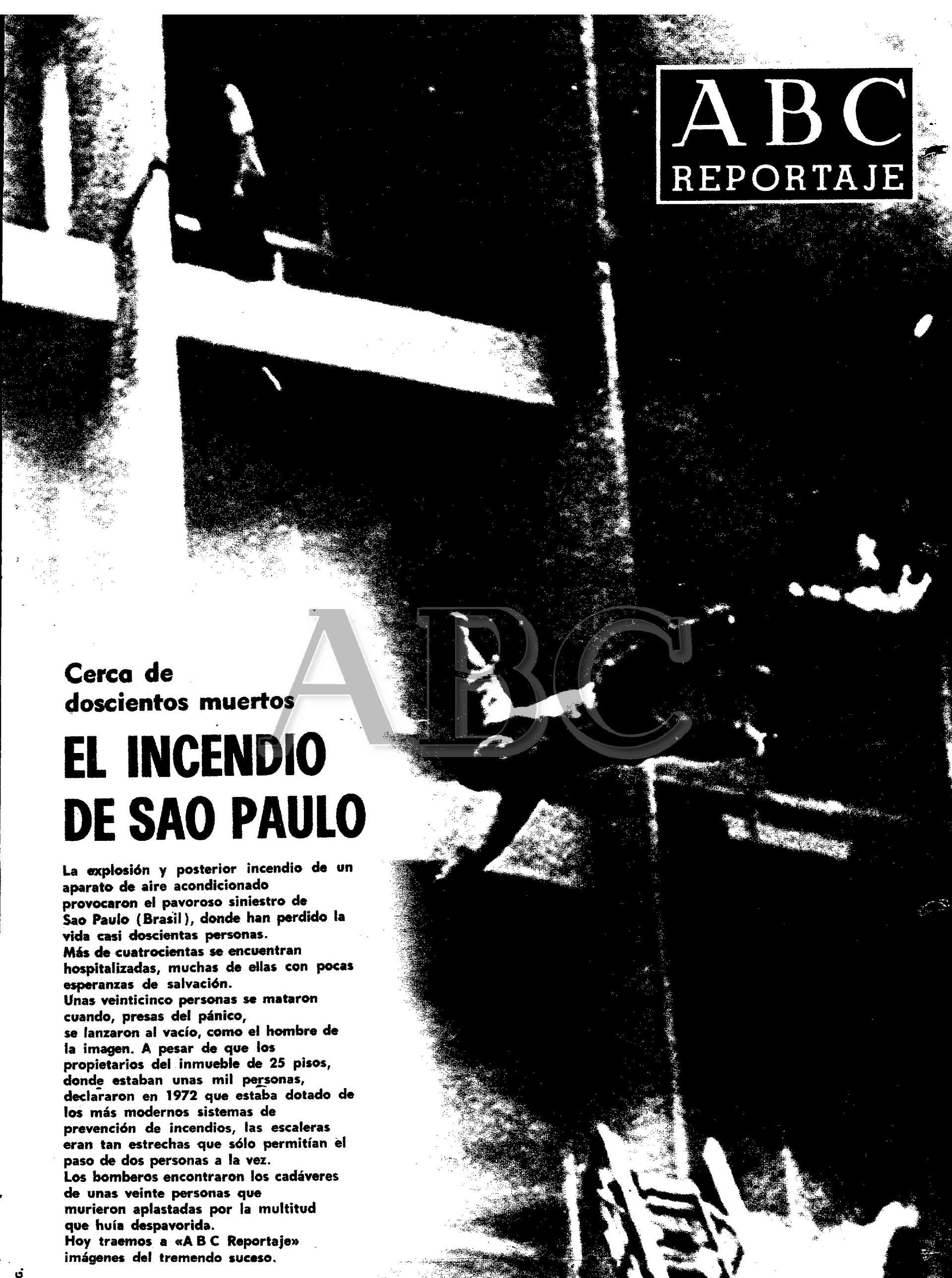 ABC
REPORTAJE

ABC

Cerca de doscientos muertos

EL INCENDIO DE SAO PAULO

La explosión y posterior incendio de un aparato de aire acondicionado provocaron el pavoroso siniestro de Sao Paulo (Brasil), donde han perdido la vida casi doscientas personas.
Más de cuatrocientas se encuentran hospitalizadas, muchas de ellas con pocas esperanzas de salvación.
Unas veinticinco personas se mataron cuando, presas del pánico, se lanzaron al vacío, como el hombre de la imagen. A pesar de que los propietarios del inmueble de 25 pisos, donde estaban unas mil personas, declararon en 1972 que estaba dotado de los más modernos sistemas de prevención de incendios, las escaleras eran tan estrechas que sólo permitían el paso de dos personas a la vez.
Los bomberos encontraron los cadáveres de unas veinte personas que murieron aplastadas por la multitud que huía despavorida.
Hoy traemos a «A B C Reportaje» imágenes del tremendo suceso.